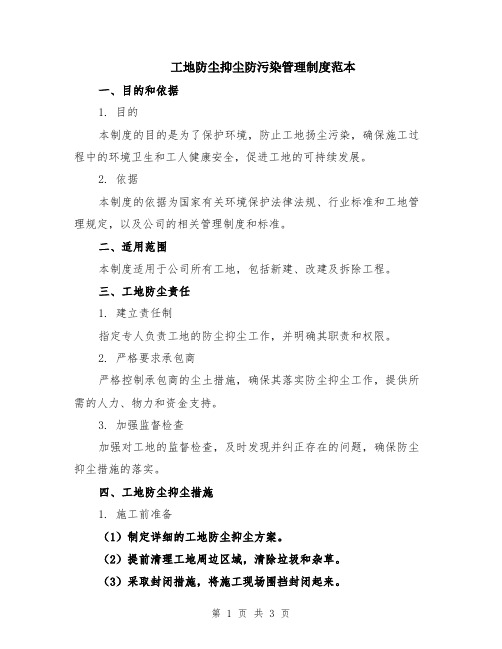 工地防尘抑尘防污染管理制度范本

一、目的和依据

1. 目的

本制度的目的是为了保护环境，防止工地扬尘污染，确保施工过程中的环境卫生和工人健康安全，促进工地的可持续发展。

2. 依据

本制度的依据为国家有关环境保护法律法规、行业标准和工地管理规定，以及公司的相关管理制度和标准。

二、适用范围

本制度适用于公司所有工地，包括新建、改建及拆除工程。

三、工地防尘责任

1. 建立责任制

指定专人负责工地的防尘抑尘工作，并明确其职责和权限。

2. 严格要求承包商

严格控制承包商的尘土措施，确保其落实防尘抑尘工作，提供所需的人力、物力和资金支持。

3. 加强监督检查

加强对工地的监督检查，及时发现并纠正存在的问题，确保防尘抑尘措施的落实。

四、工地防尘抑尘措施

1. 施工前准备

（1）制定详细的工地防尘抑尘方案。

（2）提前清理工地周边区域，清除垃圾和杂草。

（3）采取封闭措施，将施工现场围挡封闭起来。

第 1 页 共 3 页